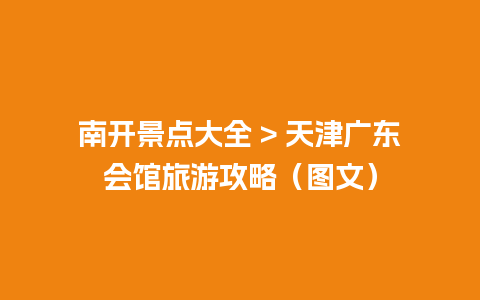 南开景点大全 > 天津广东会馆旅游攻略（图文）